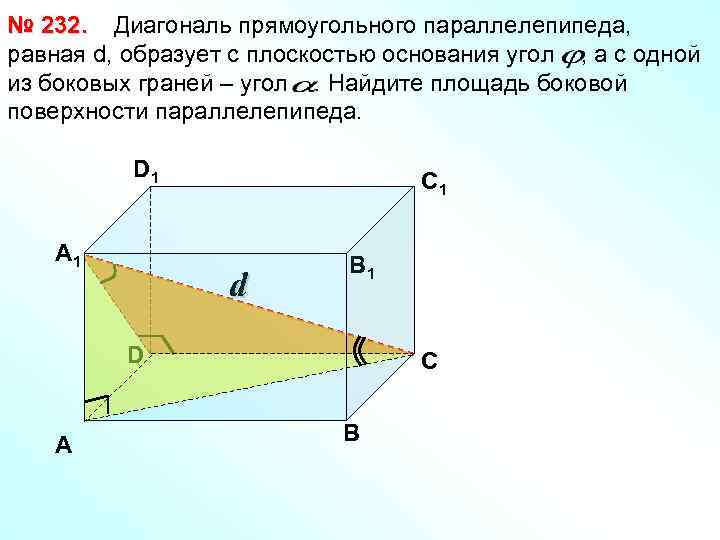 № 232. Диагональ прямоугольного параллелепипеда, равная d, образует с плоскостью основания угол $\varphi$, а с одной из боковых граней – угол $\alpha$. Найдите площадь боковой поверхности параллелепипеда.

$D_1$

$C_1$

$A_1$

$B_1$

d

D

C

A

B